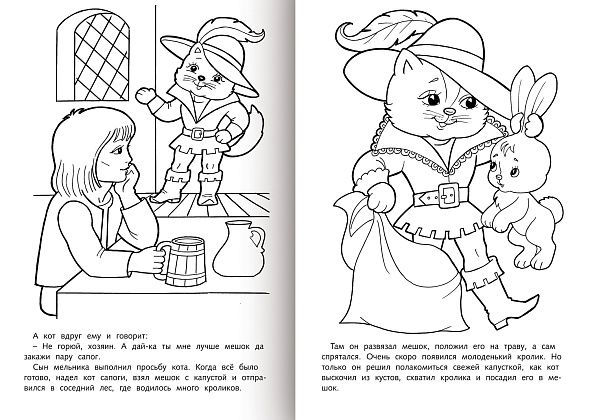 А кот вдруг ему и говорит:
– Не горюй, хозяин. А дай-ка ты мне лучше мешок да закажи пару сапог.
Сын мельника выполнил просьбу кота. Когда всё было готово, надел кот сапоги, взял мешок с капустой и отправился в соседний лес, где водилось много кроликов.

Там он развязал мешок, положил его на траву, а сам спрятался. Очень скоро появился молоденький кролик. Но только он решил полакомиться свежей капусткой, как кот выскочил из кустов, схватил кролика и посадил его в мешок.